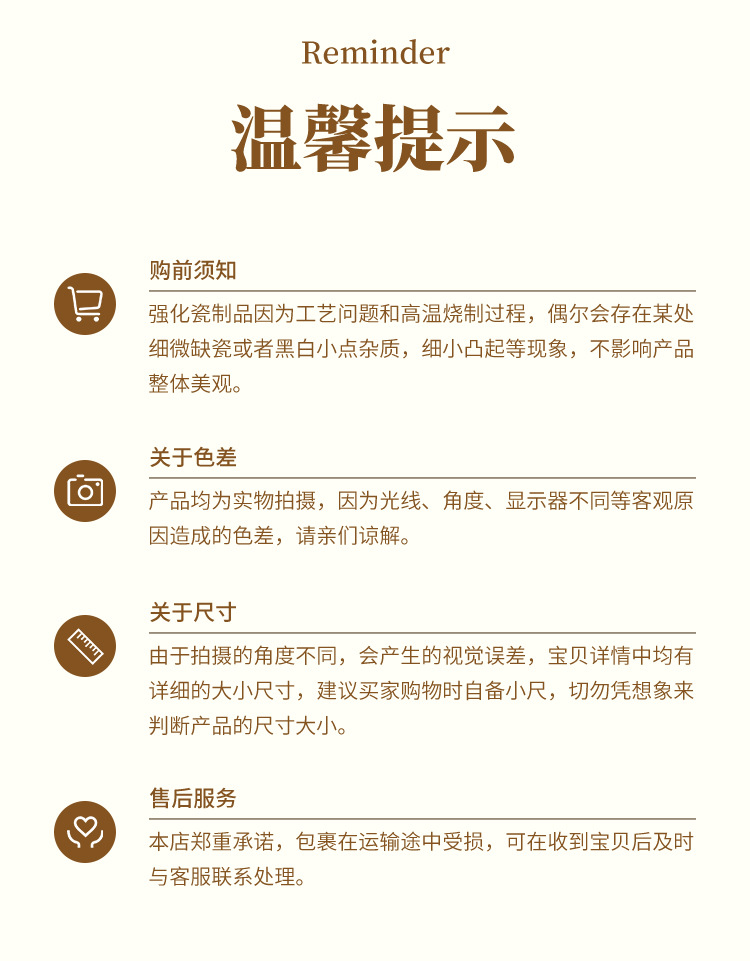 Reminder
温馨提示

购前须知

强化瓷制品因为工艺问题和高温烧制过程，偶尔会存在某处细微缺瓷或者黑白小点杂质，细小凸起等现象，不影响产品整体美观。

关于色差

产品均为实物拍摄，因为光线、角度、显示器不同等客观原因造成的色差，请亲们谅解。

关于尺寸

由于拍摄的角度不同，会产生的视觉误差，宝贝详情中均有详细的大小尺寸，建议买家购物时自备小尺，切勿凭想象来判断产品的尺寸大小。

售后服务

本店郑重承诺，包裹在运输途中受损，可在收到宝贝后及时与客服联系处理。